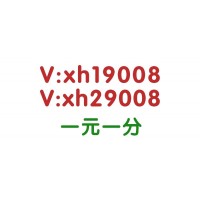 V:xh19008
V:xh29008
一元一分